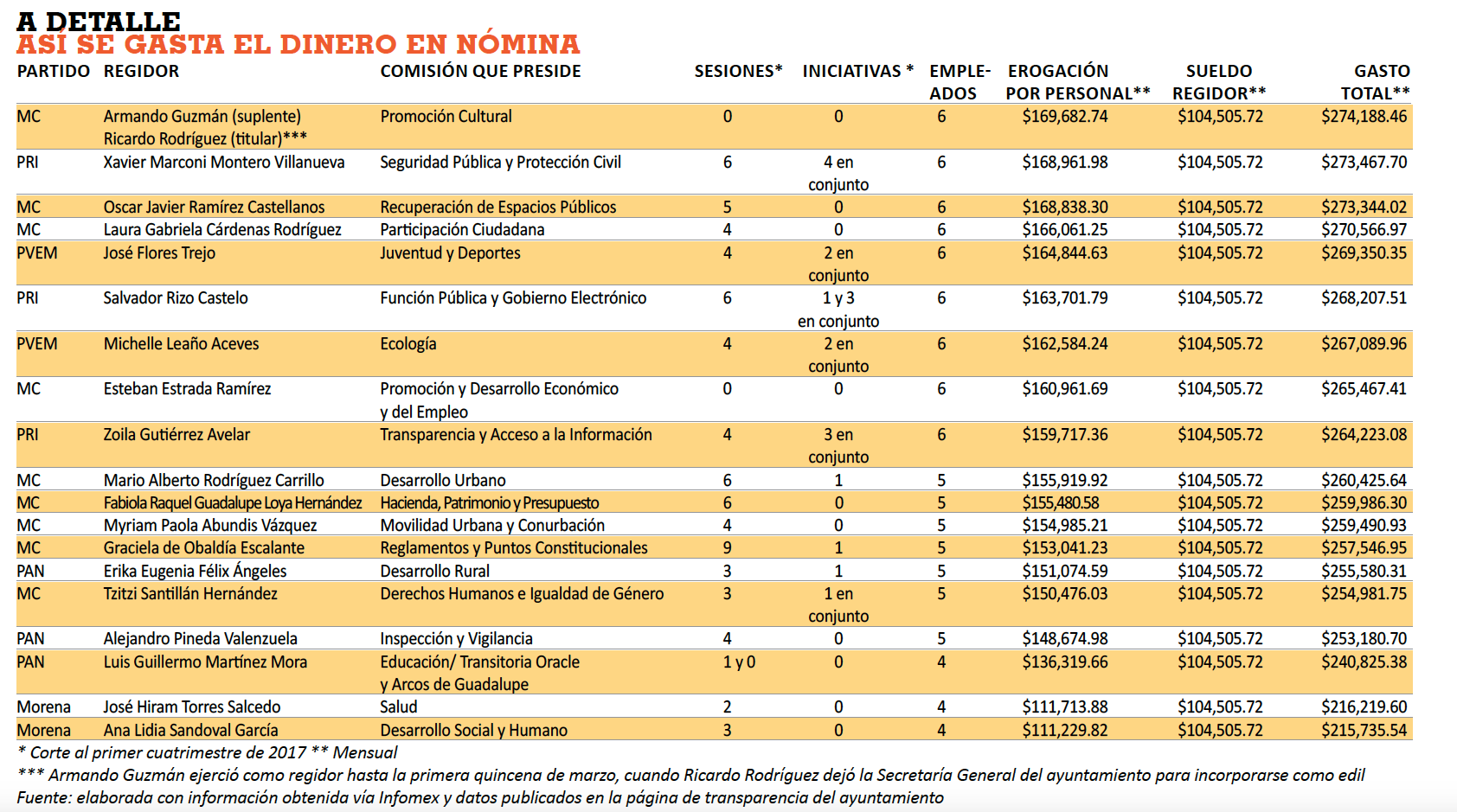 A DETALLE
ASÍ SE GASTA EL DINERO EN NÓMINA

| PARTIDO | REGIDOR | COMISIÓN QUE PRESIDE | SESIONES* | INICIATIVAS * | EMPLEADOS | EROGACIÓN POR PERSONAL** | SUELDO REGIDOR** | GASTO TOTAL** |
|---|---|---|---|---|---|---|---|---|
| MC | Armando Guzmán (suplente) Ricardo Rodríguez (titular)*** | Promoción Cultural | 0 | 0 | 6 | $169,682.74 | $104,505.72 | $274,188.46 |
| PRI | Xavier Marconi Montero Villanueva | Seguridad Pública y Protección Civil | 6 | 4 en conjunto | 6 | $168,961.98 | $104,505.72 | $273,467.70 |
| MC | Oscar Javier Ramírez Castellanos | Recuperación de Espacios Públicos | 5 | 0 | 6 | $168,838.30 | $104,505.72 | $273,344.02 |
| MC | Laura Gabriela Cárdenas Rodríguez | Participación Ciudadana | 4 | 0 | 6 | $166,061.25 | $104,505.72 | $270,566.97 |
| PVEM | José Flores Trejo | Juventud y Deportes | 4 | 2 en conjunto | 6 | $164,844.63 | $104,505.72 | $269,350.35 |
| PRI | Salvador Rizo Castelo | Función Pública y Gobierno Electrónico | 6 | 1 y 3 en conjunto | 6 | $163,701.79 | $104,505.72 | $268,207.51 |
| PVEM | Michelle Leaño Aceves | Ecología | 4 | 2 en conjunto | 6 | $162,584.24 | $104,505.72 | $267,089.96 |
| MC | Esteban Estrada Ramírez | Promoción y Desarrollo Económico y del Empleo | 0 | 0 | 6 | $160,961.69 | $104,505.72 | $265,467.41 |
| PRI | Zoila Gutiérrez Avelar | Transparencia y Acceso a la Información | 4 | 3 en conjunto | 6 | $159,717.36 | $104,505.72 | $264,223.08 |
| MC | Mario Alberto Rodríguez Carrillo | Desarrollo Urbano | 6 | 1 | 5 | $155,919.92 | $104,505.72 | $260,425.64 |
| MC | Fabiola Raquel Guadalupe Loya Hernández | Hacienda, Patrimonio y Presupuesto | 6 | 0 | 5 | $155,480.58 | $104,505.72 | $259,986.30 |
| MC | Myriam Paola Abundis Vázquez | Movilidad Urbana y Conurbación | 4 | 0 | 5 | $154,985.21 | $104,505.72 | $259,490.93 |
| MC | Graciela de Obaldía Escalante | Reglamentos y Puntos Constitucionales | 9 | 1 | 5 | $153,041.23 | $104,505.72 | $257,546.95 |
| PAN | Erika Eugenia Félix Ángeles | Desarrollo Rural | 3 | 1 | 5 | $151,074.59 | $104,505.72 | $255,580.31 |
| MC | Tzitzi Santillán Hernández | Derechos Humanos e Igualdad de Género | 3 | 1 en conjunto | 5 | $150,476.03 | $104,505.72 | $254,981.75 |
| PAN | Alejandro Pineda Valenzuela | Inspección y Vigilancia | 4 | 0 | 5 | $148,674.98 | $104,505.72 | $253,180.70 |
| PAN | Luis Guillermo Martínez Mora | Educación/ Transitoria Oracle y Arcos de Guadalupe | 1 y 0 | 0 | 4 | $136,319.66 | $104,505.72 | $240,825.38 |
| Morena | José Hiram Torres Salcedo | Salud | 2 | 0 | 4 | $111,713.88 | $104,505.72 | $216,219.60 |
| Morena | Ana Lidia Sandoval García | Desarrollo Social y Humano | 3 | 0 | 4 | $111,229.82 | $104,505.72 | $215,735.54 |

* Corte al primer cuatrimestre de 2017 ** Mensual
*** Armando Guzmán ejerció como regidor hasta la primera quincena de marzo, cuando Ricardo Rodríguez dejó la Secretaría General del ayuntamiento para incorporarse como edil
Fuente: elaborada con información obtenida vía Infomex y datos publicados en la página de transparencia del ayuntamiento